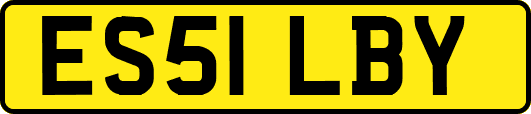 ES51 LBY